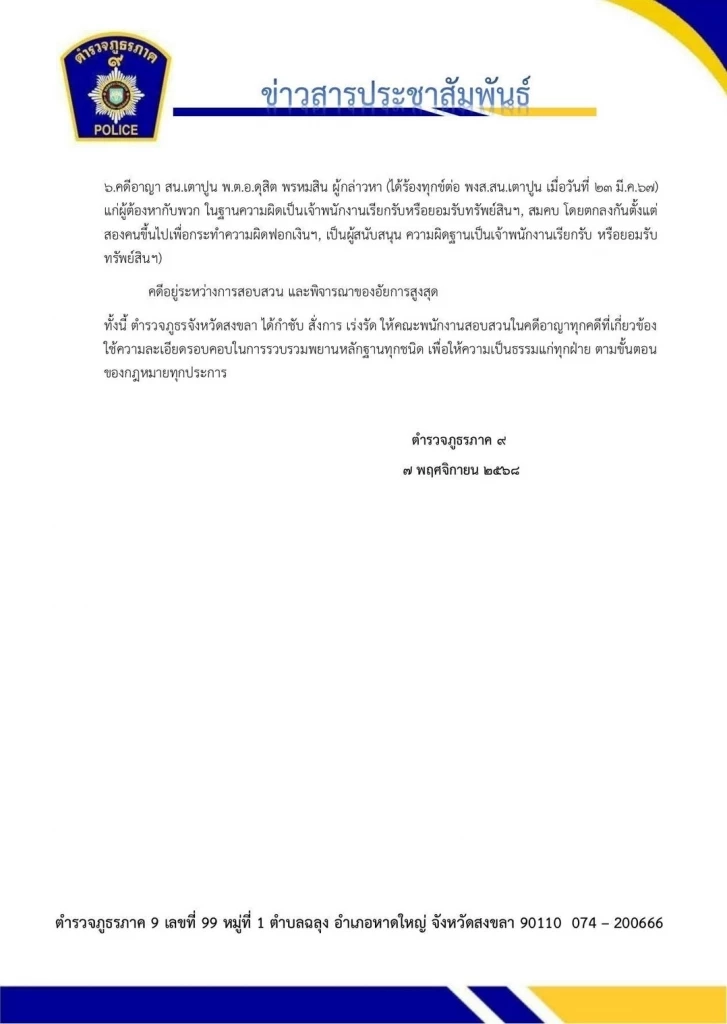 ตำรวจภูธรภาค ๙

POLICE

ข่าวสารประชาสัมพันธ์

๖.คดีอาญา สน.เตาปูน พ.ต.อ.ดุสิต พรหมสิน ผู้กล่าวหา (ได้ร้องทุกข์ต่อ พงส.สน.เตาปูน เมื่อวันที่ ๒๓ มี.ค.๖๗) แก่ผู้ต้องหากับพวก ในฐานความผิดเป็นเจ้าพนักงานเรียกรับหรือยอมรับทรัพย์สินฯ, สมคบ โดยตกลงกันตั้งแต่สองคนขึ้นไปเพื่อกระทำความผิดฟอกเงินฯ, เป็นผู้สนับสนุน ความผิดฐานเป็นเจ้าพนักงานเรียกรับ หรือยอมรับทรัพย์สินฯ)

คดีอยู่ระหว่างการสอบสวน และพิจารณาของอัยการสูงสุด

ทั้งนี้ ตำรวจภูธรจังหวัดสงขลา ได้กำชับ สั่งการ เร่งรัด ให้คณะพนักงานสอบสวนในคดีอาญาทุกคดีที่เกี่ยวข้อง ใช้ความละเอียดรอบคอบในการรวบรวมพยานหลักฐานทุกชนิด เพื่อให้ความเป็นธรรมแก่ทุกฝ่าย ตามขั้นตอนของกฎหมายทุกประการ

ตำรวจภูธรภาค ๙
๗ พฤศจิกายน ๒๕๖๘

ตำรวจภูธรภาค 9 เลขที่ 99 หมู่ที่ 1 ตำบลฉลุง อำเภอหาดใหญ่ จังหวัดสงขลา 90110 074 – 200666